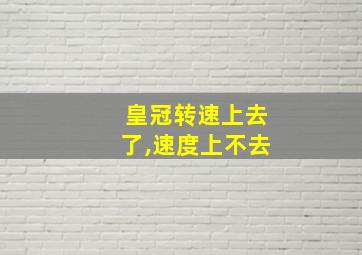 皇冠转速上去了,速度上不去